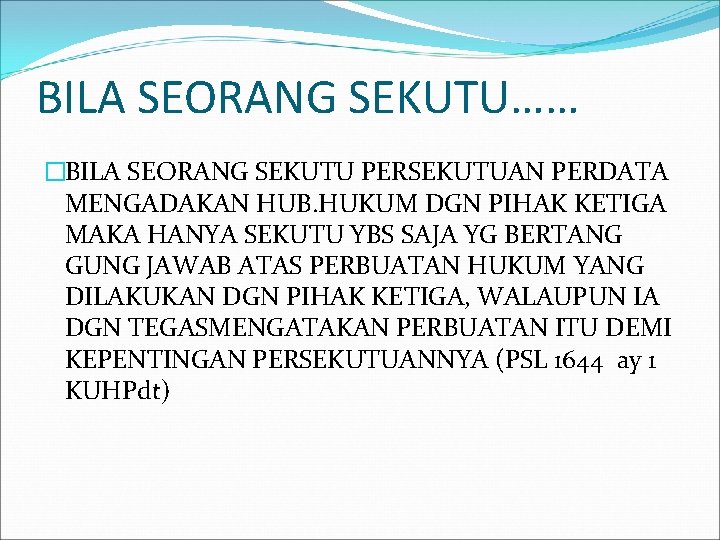 BILA SEORANG SEKUTU……

BILA SEORANG SEKUTU PERSEKUTUAN PERDATA MENGADAKAN HUB.HUKUM DGN PIHAK KETIGA MAKA HANYA SEKUTU YBS SAJA YG BERTANG GUNG JAWAB ATAS PERBUATAN HUKUM YANG DILAKUKAN DGN PIHAK KETIGA, WALAUPUN IA DGN TEGASMENGATAKAN PERBUATAN ITU DEMI KEPENTINGAN PERSEKUTUANNYA (PSL 1644 ay 1 KUHPdt)